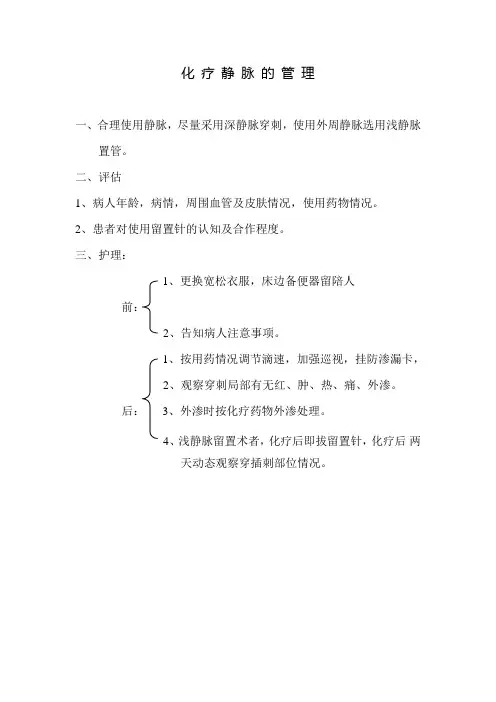 化疗静脉的管理

一、合理使用静脉，尽量采用深静脉穿刺，使用外周静脉选用浅静脉置管。

二、评估

1、病人年龄，病情，周围血管及皮肤情况，使用药物情况。

2、患者对使用留置针的认知及合作程度。

三、护理：

前：

1、更换宽松衣服，床边备便器留陪人

2、告知病人注意事项。

后：

1、按用药情况调节滴速，加强巡视，挂防渗漏卡，

2、观察穿刺局部有无红、肿、热、痛、外渗。

3、外渗时按化疗药物外渗处理。

4、浅静脉留置术者，化疗后即拔留置针，化疗后 两天动态观察穿插刺部位情况。